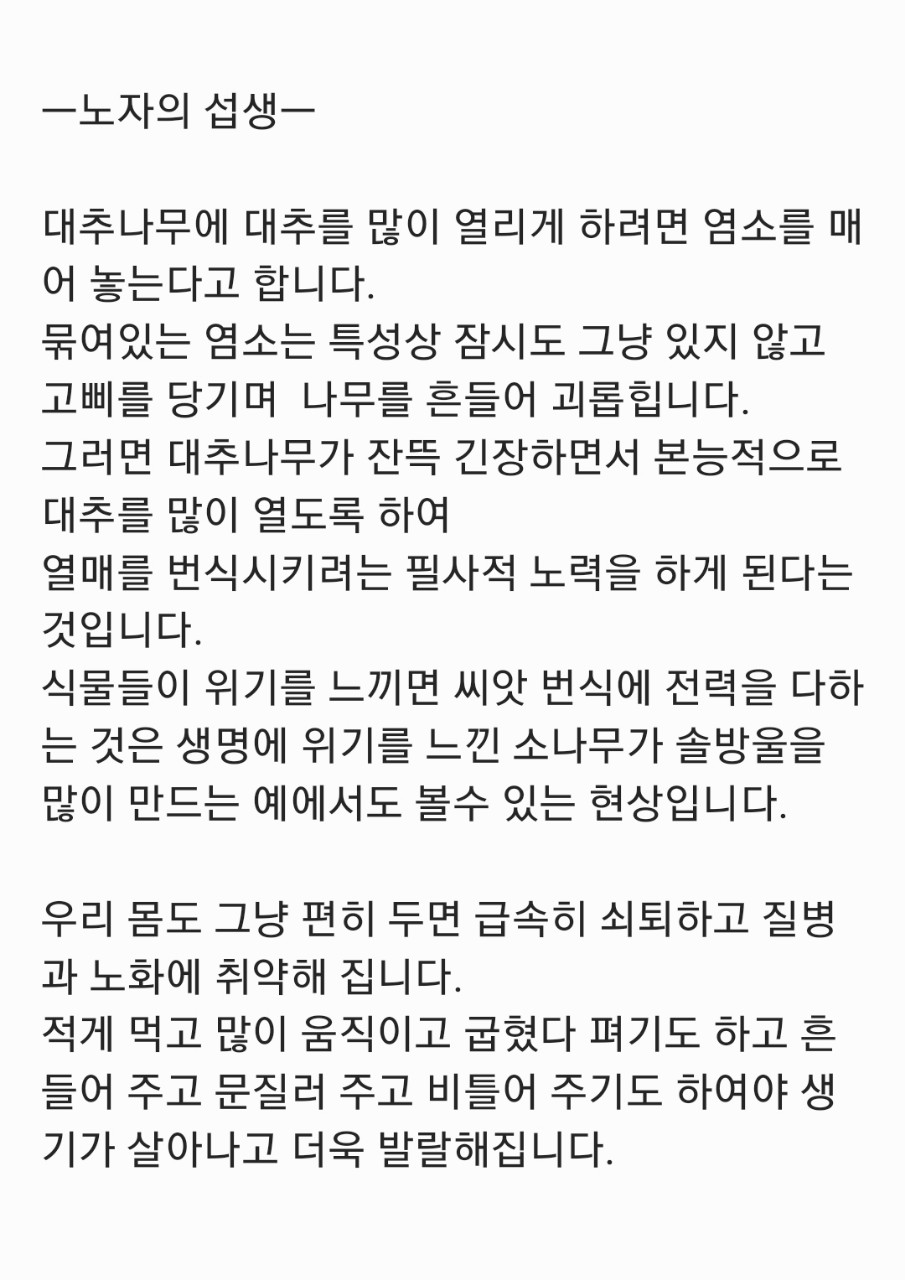 ㅡ노자의 섭생ㅡ

대추나무에 대추를 많이 열리게 하려면 염소를 매어 놓는다고 합니다.
묶여있는 염소는 특성상 잠시도 그냥 있지 않고 고삐를 당기며 나무를 흔들어 괴롭힙니다.
그러면 대추나무가 잔뜩 긴장하면서 본능적으로 대추를 많이 열도록 하여
열매를 번식시키려는 필사적 노력을 하게 된다는 것입니다.
식물들이 위기를 느끼면 씨앗 번식에 전력을 다하는 것은 생명에 위기를 느낀 소나무가 솔방울을 많이 만드는 예에서도 볼수 있는 현상입니다.

우리 몸도 그냥 편히 두면 급속히 쇠퇴하고 질병과 노화에 취약해 집니다.
적게 먹고 많이 움직이고 굽혔다 펴기도 하고 흔들어 주고 문질러 주고 비틀어 주기도 하여야 생기가 살아나고 더욱 발랄해집니다.